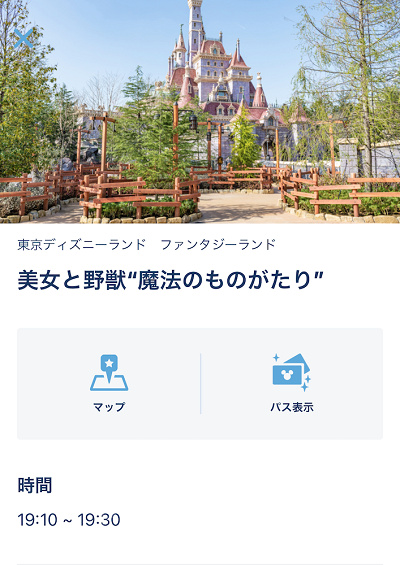 東京ディズニーランド　ファンタジーランド

美女と野獣“魔法のものがたり”

マップ

パス表示

時間

19:10 ~ 19:30